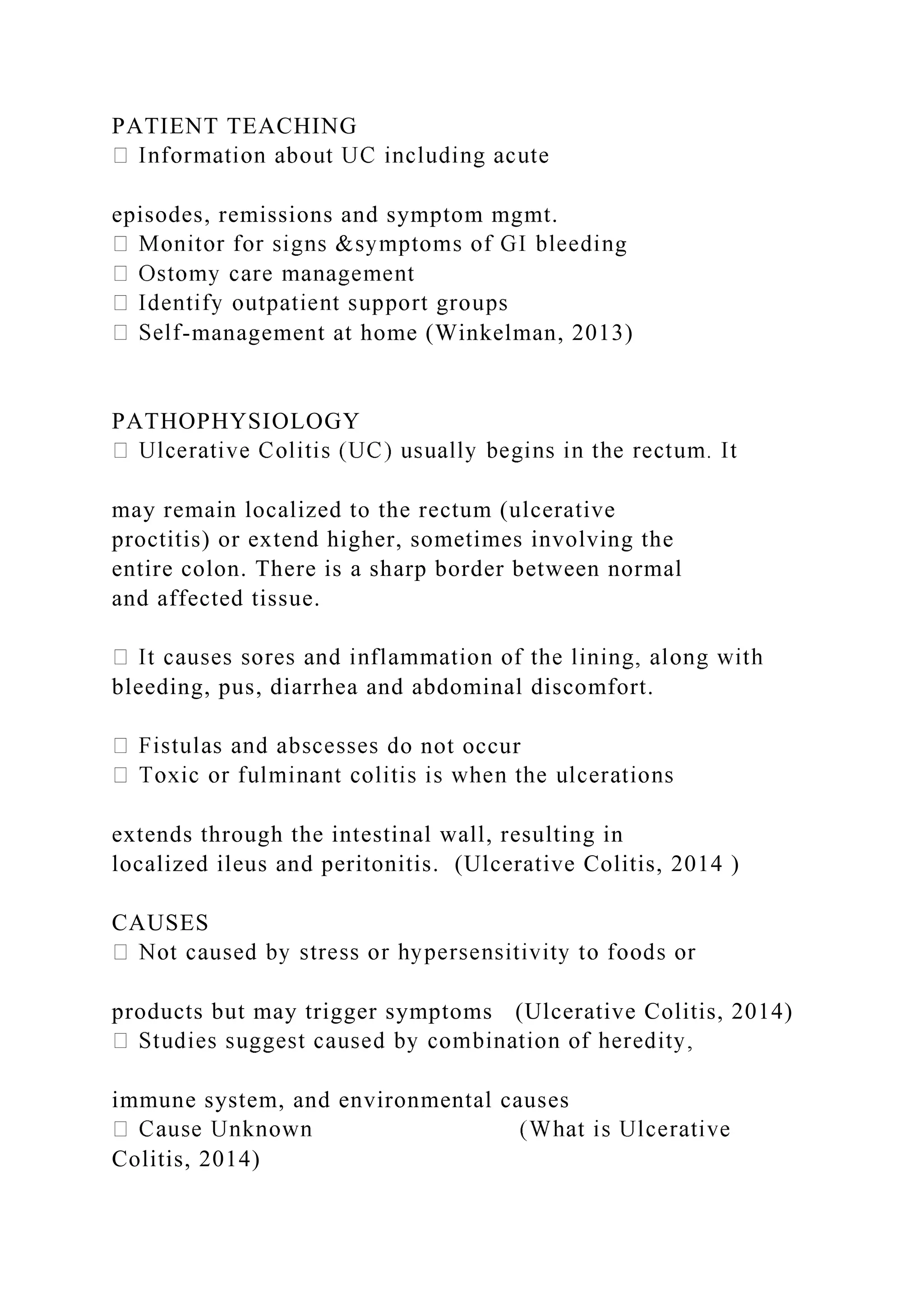 PATIENT TEACHING
 Information about UC including acute

episodes, remissions and symptom mgmt.
 Monitor for signs &symptoms of GI bleeding
 Ostomy care management
 Identify outpatient support groups
 Self-management at home (Winkelman, 2013)

PATHOPHYSIOLOGY
 Ulcerative Colitis (UC) usually begins in the rectum. It

may remain localized to the rectum (ulcerative proctitis) or extend higher, sometimes involving the entire colon. There is a sharp border between normal and affected tissue.

 It causes sores and inflammation of the lining, along with bleeding, pus, diarrhea and abdominal discomfort.

 Fistulas and abscesses do not occur
 Toxic or fulminant colitis is when the ulcerations

extends through the intestinal wall, resulting in localized ileus and peritonitis. (Ulcerative Colitis, 2014 )

CAUSES
 Not caused by stress or hypersensitivity to foods or

products but may trigger symptoms (Ulcerative Colitis, 2014)
 Studies suggest caused by combination of heredity,

immune system, and environmental causes
 Cause Unknown (What is Ulcerative Colitis, 2014)